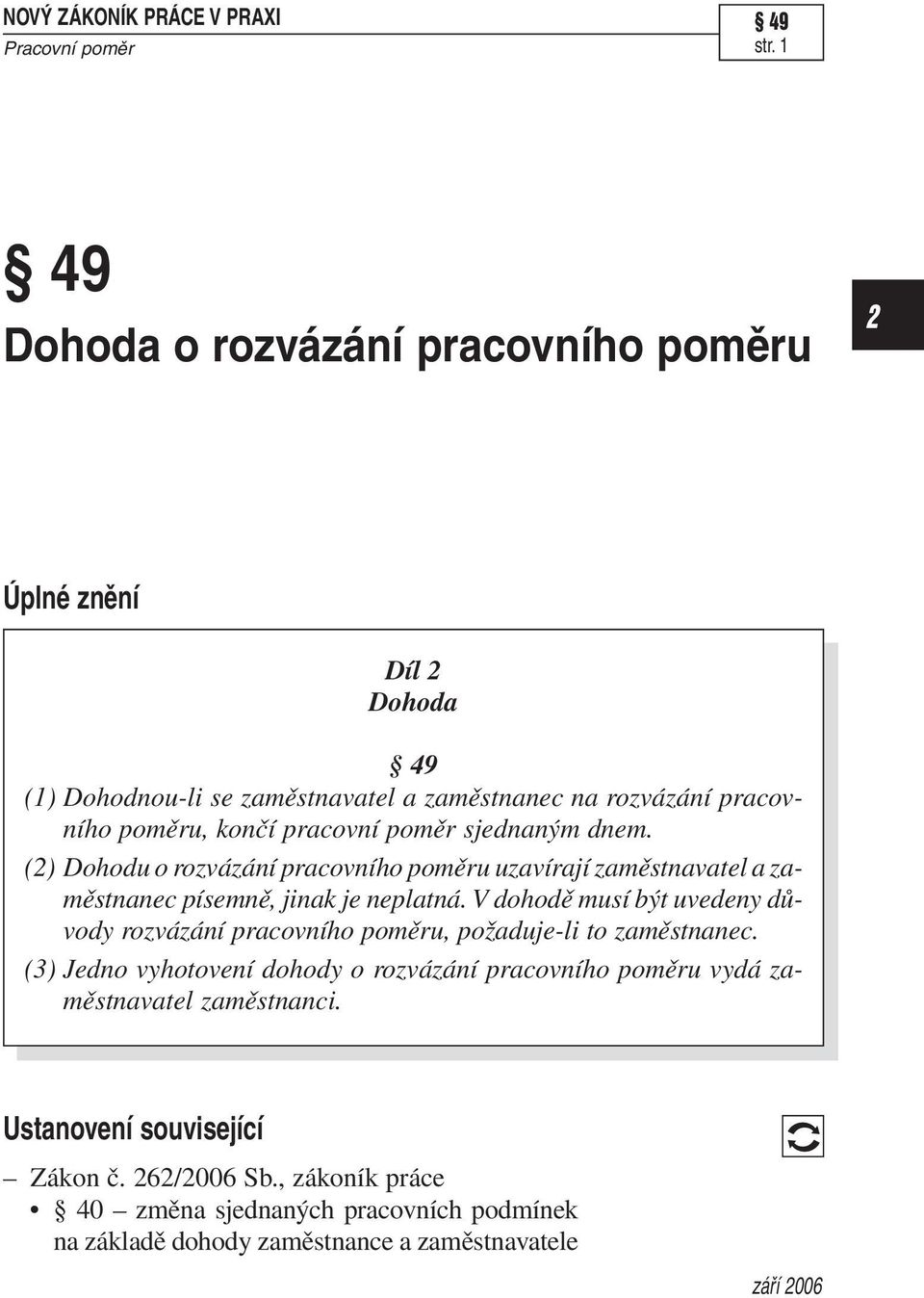 NOVÝ ZÁKONÍK PRÁCE V PRAXI
Pracovní poměr

§ 49
str. 1

§ 49
Dohoda o rozvázání pracovního poměru

2

Úplné znění

Díl 2
Dohoda

§ 49

(1) Dohodnou-li se zaměstnavatel a zaměstnanec na rozvázání pracovního poměru, končí pracovní poměr sjednaným dnem.

(2) Dohodu o rozvázání pracovního poměru uzavírají zaměstnavatel a zaměstnanec písemně, jinak je neplatná. V dohodě musí být uvedeny důvody rozvázání pracovního poměru, požaduje-li to zaměstnanec.

(3) Jedno vyhotovení dohody o rozvázání pracovního poměru vydá zaměstnavatel zaměstnanci.

Ustanovení související

– Zákon č. 262/2006 Sb., zákoník práce
• § 40 – změna sjednaných pracovních podmínek na základě dohody zaměstnance a zaměstnavatele

září 2006